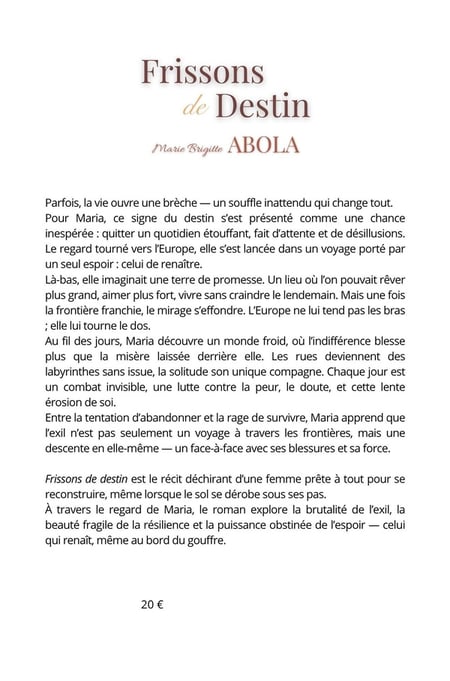 Frissons
de Destin

Marie Brigitte ABOLA

Parfois, la vie ouvre une brèche — un souffle inattendu qui change tout. Pour Maria, ce signe du destin s'est présenté comme une chance inespérée : quitter un quotidien étouffant, fait d'attente et de désillusions. Le regard tourné vers l'Europe, elle s'est lancée dans un voyage porté par un seul espoir : celui de renaître.
Là-bas, elle imaginait une terre de promesse. Un lieu où l'on pouvait rêver plus grand, aimer plus fort, vivre sans craindre le lendemain. Mais une fois la frontière franchie, le mirage s'effondre. L'Europe ne lui tend pas les bras ; elle lui tourne le dos.
Au fil des jours, Maria découvre un monde froid, où l'indifférence blesse plus que la misère laissée derrière elle. Les rues deviennent des labyrinthes sans issue, la solitude son unique compagne. Chaque jour est un combat invisible, une lutte contre la peur, le doute, et cette lente érosion de soi.
Entre la tentation d'abandonner et la rage de survivre, Maria apprend que l'exil n'est pas seulement un voyage à travers les frontières, mais une descente en elle-même — un face-à-face avec ses blessures et sa force.

Frissons de destin est le récit déchirant d'une femme prête à tout pour se reconstruire, même lorsque le sol se dérobe sous ses pas.
À travers le regard de Maria, le roman explore la brutalité de l'exil, la beauté fragile de la résilience et la puissance obstinée de l'espoir — celui qui renaît, même au bord du gouffre.

20 €